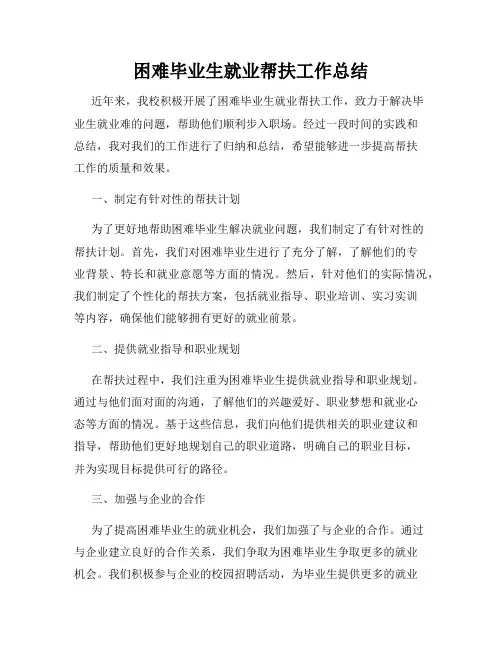 困难毕业生就业帮扶工作总结

近年来，我校积极开展了困难毕业生就业帮扶工作，致力于解决毕业生就业难的问题，帮助他们顺利步入职场。经过一段时间的实践和总结，我对我们的工作进行了归纳和总结，希望能够进一步提高帮扶工作的质量和效果。

一、制定有针对性的帮扶计划

为了更好地帮助困难毕业生解决就业问题，我们制定了有针对性的帮扶计划。首先，我们对困难毕业生进行了充分了解，了解他们的专业背景、特长和就业意愿等方面的情况。然后，针对他们的实际情况，我们制定了个性化的帮扶方案，包括就业指导、职业培训、实习实训等内容，确保他们能够拥有更好的就业前景。

二、提供就业指导和职业规划

在帮扶过程中，我们注重为困难毕业生提供就业指导和职业规划。通过与他们面对面的沟通，了解他们的兴趣爱好、职业梦想和就业心态等方面的情况。基于这些信息，我们向他们提供相关的职业建议和指导，帮助他们更好地规划自己的职业道路，明确自己的职业目标，并为实现目标提供可行的路径。

三、加强与企业的合作

为了提高困难毕业生的就业机会，我们加强了与企业的合作。通过与企业建立良好的合作关系，我们争取为困难毕业生争取更多的就业机会。我们积极参与企业的校园招聘活动，为毕业生提供更多的就业